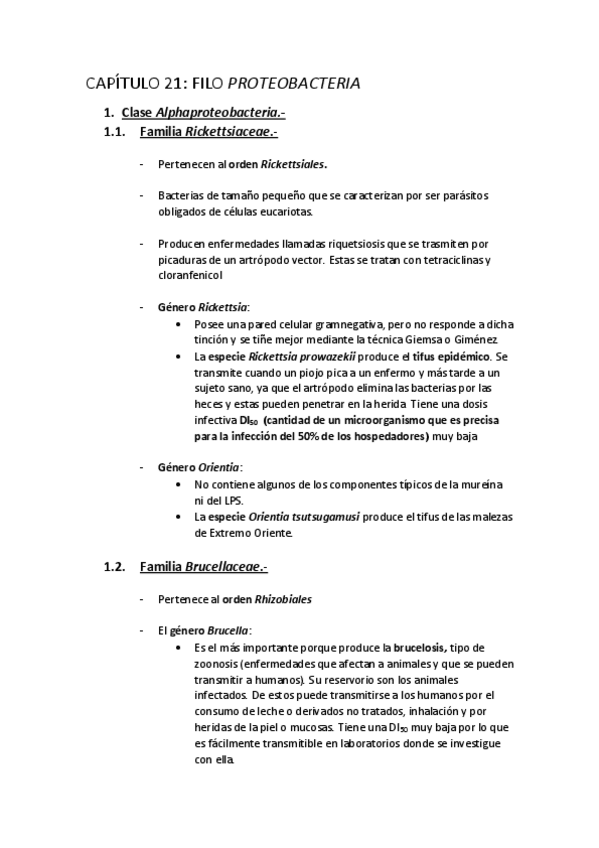 CAPÍTULO 21: FILO PROTEOBACTERIA

1. Clase Alphaproteobacteria.-

1.1. Familia Rickettsiaceae.-

- Pertenecen al orden Rickettsiales.

- Bacterias de tamaño pequeño que se caracterizan por ser parásitos obligados de células eucariotas.

- Producen enfermedades llamadas riquetsiosis que se trasmiten por picaduras de un artrópodo vector. Estas se tratan con tetraciclinas y cloranfenicol

- Género Rickettsia:
  • Posee una pared celular gramnegativa, pero no responde a dicha tinción y se tiñe mejor mediante la técnica Giemsa o Giménez
  • La especie Rickettsia prowazekii produce el tifus epidémico. Se transmite cuando un piojo pica a un enfermo y más tarde a un sujeto sano, ya que el artrópodo elimina las bacterias por las heces y estas pueden penetrar en la herida. Tiene una dosis infectiva $DI_{50}$ (cantidad de un microorganismo que es precisa para la infección del 50% de los hospedadores) muy baja

- Género Orientia:
  • No contiene algunos de los componentes típicos de la mureína ni del LPS.
  • La especie Orientia tsutsugamusi produce el tifus de las malezas de Extremo Oriente.

1.2. Familia Brucellaceae.-

- Pertenece al orden Rhizobiales

- El género Brucella:
  • Es el más importante porque produce la brucelosis, tipo de zoonosis (enfermedades que afectan a animales y que se pueden transmitir a humanos). Su reservorio son los animales infectados. De estos puede transmitirse a los humanos por el consumo de leche o derivados no tratados, inhalación y por heridas de la piel o mucosas. Tiene una $DI_{50}$ muy baja por lo que es fácilmente transmitible en laboratorios donde se investigue con ella.